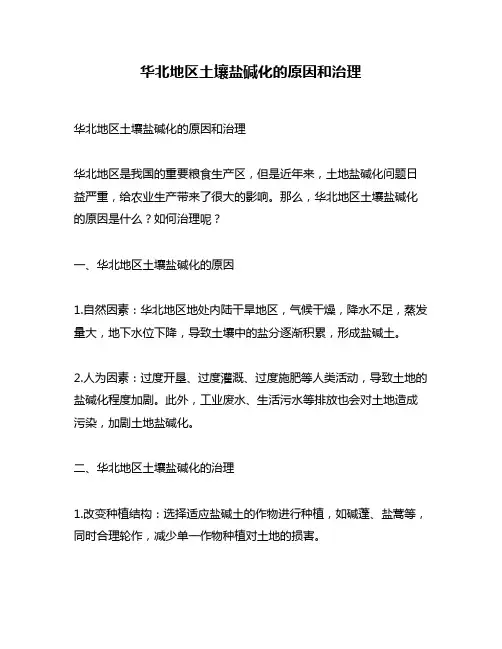 华北地区土壤盐碱化的原因和治理

华北地区土壤盐碱化的原因和治理

华北地区是我国的重要粮食生产区，但是近年来，土地盐碱化问题日益严重，给农业生产带来了很大的影响。那么，华北地区土壤盐碱化的原因是什么？如何治理呢？

一、华北地区土壤盐碱化的原因

1.自然因素：华北地区地处内陆干旱地区，气候干燥，降水不足，蒸发量大，地下水位下降，导致土壤中的盐分逐渐积累，形成盐碱土。

2.人为因素：过度开垦、过度灌溉、过度施肥等人类活动，导致土地的盐碱化程度加剧。此外，工业废水、生活污水等排放也会对土地造成污染，加剧土地盐碱化。

二、华北地区土壤盐碱化的治理

1.改变种植结构：选择适应盐碱土的作物进行种植，如碱蓬、盐蒿等，同时合理轮作，减少单一作物种植对土地的损害。